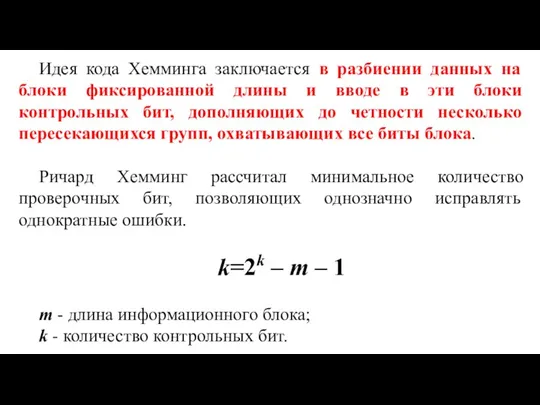 Идея кода Хемминга заключается в разбиении данных на блоки фиксированной длины и вводе в эти блоки контрольных бит, дополняющих до четности несколько пересекающихся групп, охватывающих все биты блока.

Ричард Хемминг рассчитал минимальное количество проверочных бит, позволяющих однозначно исправлять однократные ошибки.

$k=2^k - m - 1$

$m$ - длина информационного блока;
$k$ - количество контрольных бит.